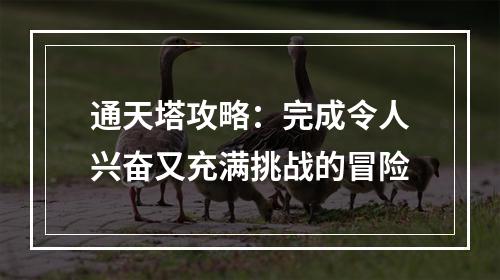 通天塔攻略：完成令人兴奋又充满挑战的冒险